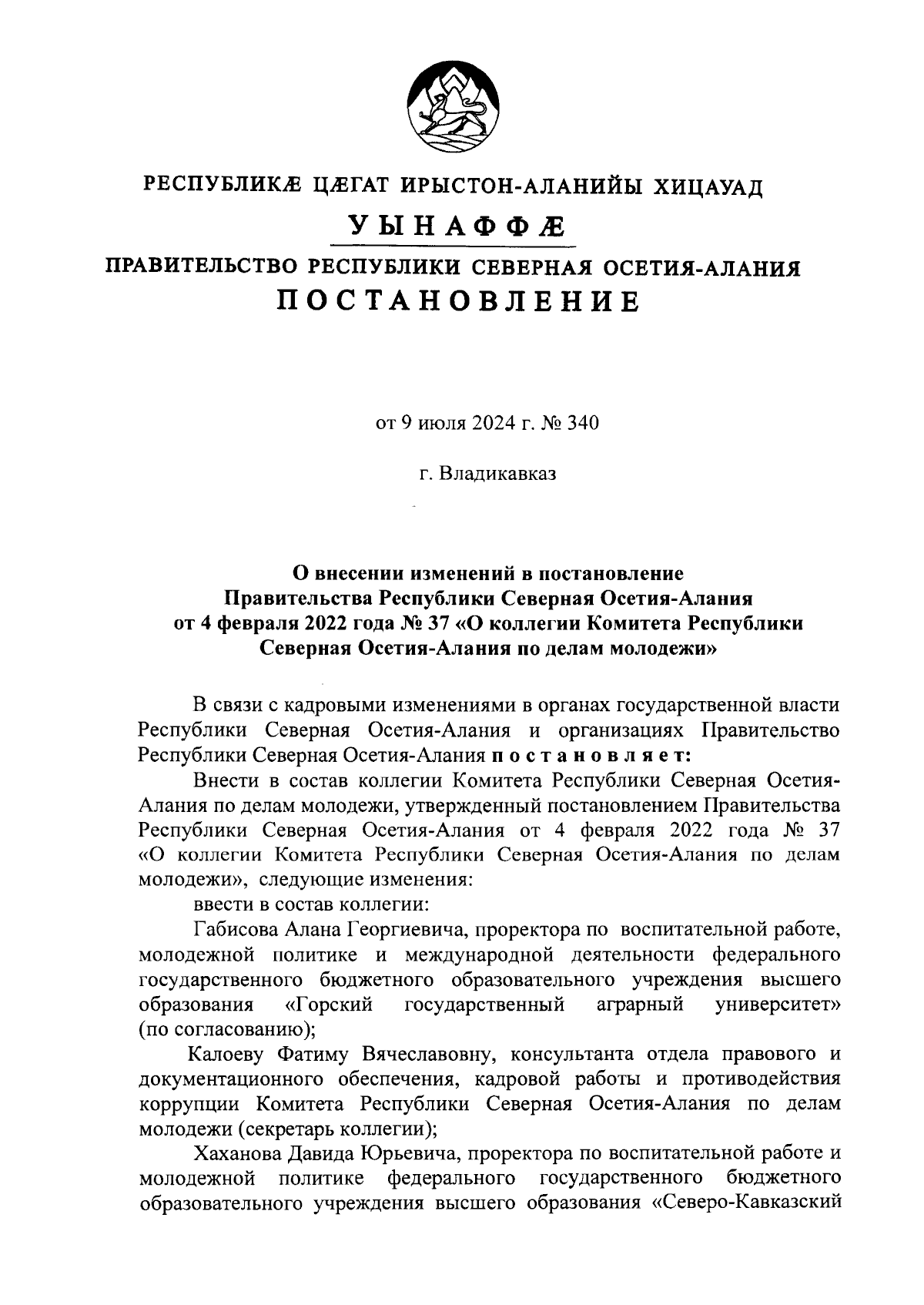 РЕСПУБЛИКÆ ЦÆГАТ ИРЫСТОН-АЛАНИЙЫ ХИЦАУАД

УЫНАФФÆ

ПРАВИТЕЛЬСТВО РЕСПУБЛИКИ СЕВЕРНАЯ ОСЕТИЯ-АЛАНИЯ

ПОСТАНОВЛЕНИЕ

от 9 июля 2024 г. № 340

г. Владикавказ

О внесении изменений в постановление Правительства Республики Северная Осетия-Алания от 4 февраля 2022 года № 37 «О коллегии Комитета Республики Северная Осетия-Алания по делам молодежи»

В связи с кадровыми изменениями в органах государственной власти Республики Северная Осетия-Алания и организациях Правительство Республики Северная Осетия-Алания постановляет:

Внести в состав коллегии Комитета Республики Северная Осетия-Алания по делам молодежи, утвержденный постановлением Правительства Республики Северная Осетия-Алания от 4 февраля 2022 года № 37 «О коллегии Комитета Республики Северная Осетия-Алания по делам молодежи», следующие изменения:

ввести в состав коллегии:

Габисова Алана Георгиевича, проректора по воспитательной работе, молодежной политике и международной деятельности федерального государственного бюджетного образовательного учреждения высшего образования «Горский государственный аграрный университет» (по согласованию);

Калоеву Фатиму Вячеславовну, консультанта отдела правового и документационного обеспечения, кадровой работы и противодействия коррупции Комитета Республики Северная Осетия-Алания по делам молодежи (секретарь коллегии);

Хаханова Давида Юрьевича, проректора по воспитательной работе и молодежной политике федерального государственного бюджетного образовательного учреждения высшего образования «Северо-Кавказский